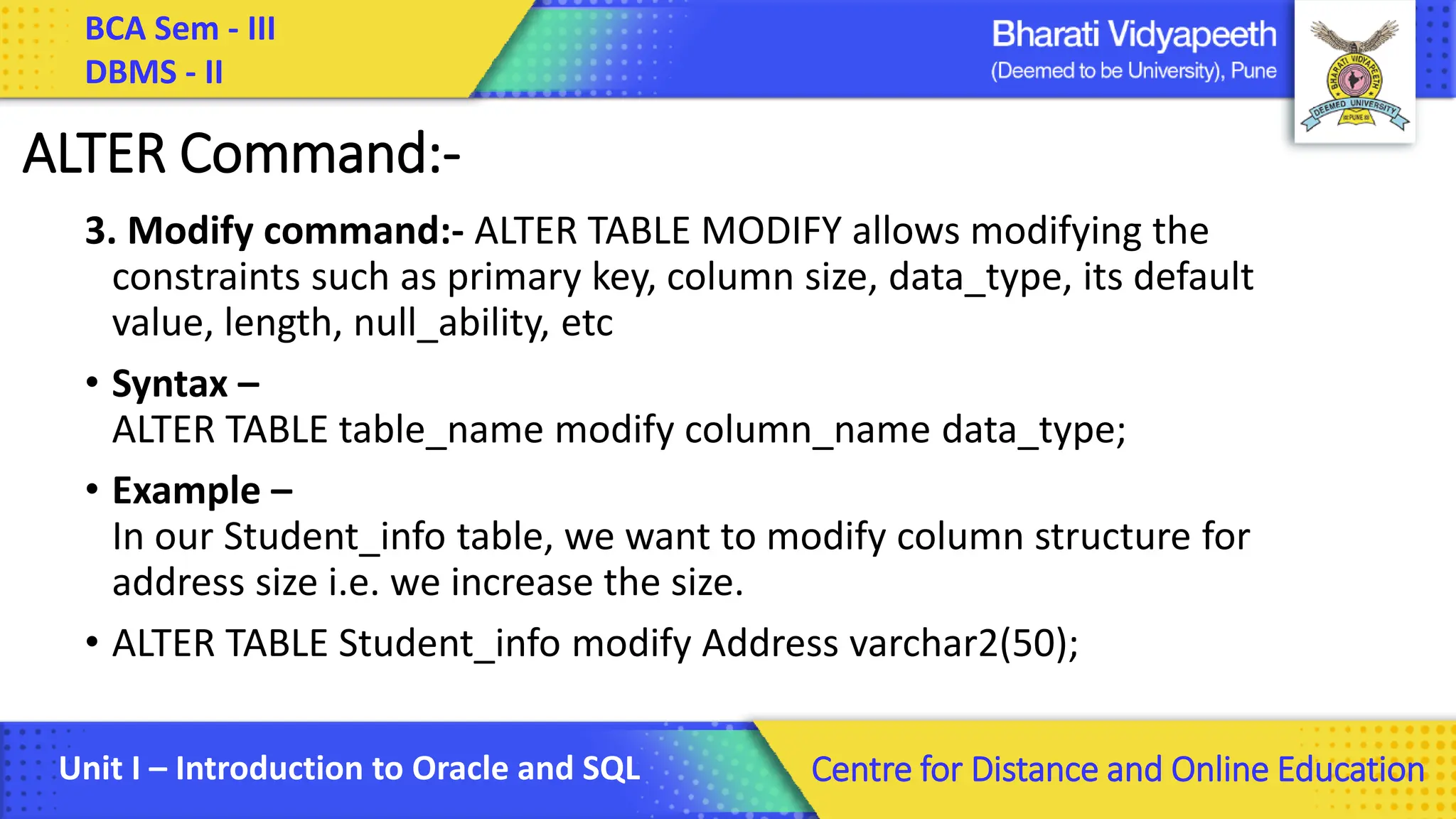 BCA Sem - III
DBMS - II

Bharati Vidyapeeth
(Deemed to be University), Pune

BHARATI VIDYAPEETH
DEEMED UNIVERSITY
PUNE

ALTER Command:-

3. Modify command:- ALTER TABLE MODIFY allows modifying the constraints such as primary key, column size, data_type, its default value, length, null_ability, etc

• Syntax –
ALTER TABLE table_name modify column_name data_type;

• Example –
In our Student_info table, we want to modify column structure for address size i.e. we increase the size.

• ALTER TABLE Student_info modify Address varchar2(50);

Unit I – Introduction to Oracle and SQL

Centre for Distance and Online Education